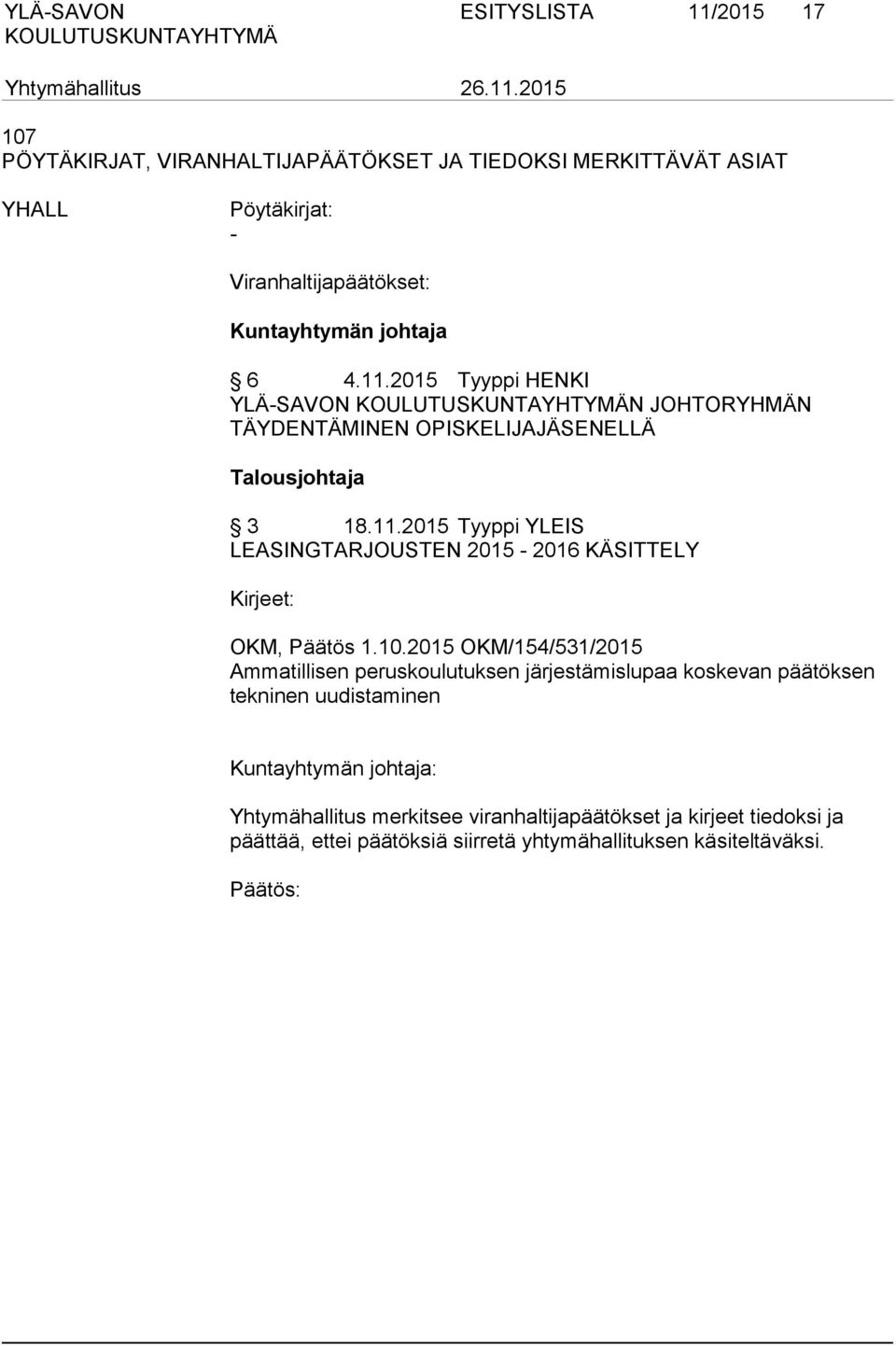 YLÄ-SAVON KOULUTUSKUNTAYHTYMÄ ESITYSLISTA 11/2015 17

Yhtymähallitus 26.11.2015

107
PÖYTÄKIRJAT, VIRANHALTIJAPÄÄTÖKSET JA TIEDOKSI MERKITTÄVÄT ASIAT

YHALL Pöytäkirjat:
-

Viranhaltijapäätökset:

Kuntayhtymän johtaja

§ 6 4.11.2015 Tyyppi HENKI
YLÄ-SAVON KOULUTUSKUNTAYHTYMÄN JOHTORYHMÄN TÄYDENTÄMINEN OPISKELIJAJÄSENELLÄ

Talousjohtaja

§ 3 18.11.2015 Tyyppi YLEIS
LEASINGTARJOUSTEN 2015 - 2016 KÄSITTELY

Kirjeet:

OKM, Päätös 1.10.2015 OKM/154/531/2015
Ammatillisen peruskoulutuksen järjestämislupaa koskevan päätöksen tekninen uudistaminen

Kuntayhtymän johtaja:

Yhtymähallitus merkitsee viranhaltijapäätökset ja kirjeet tiedoksi ja päättää, ettei päätöksiä siirretä yhtymähallituksen käsiteltäväksi.

Päätös: